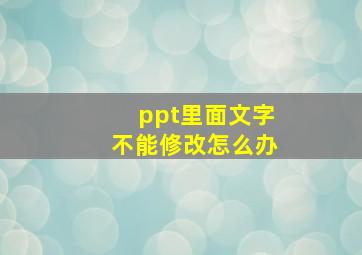 ppt里面文字
不能修改怎么办